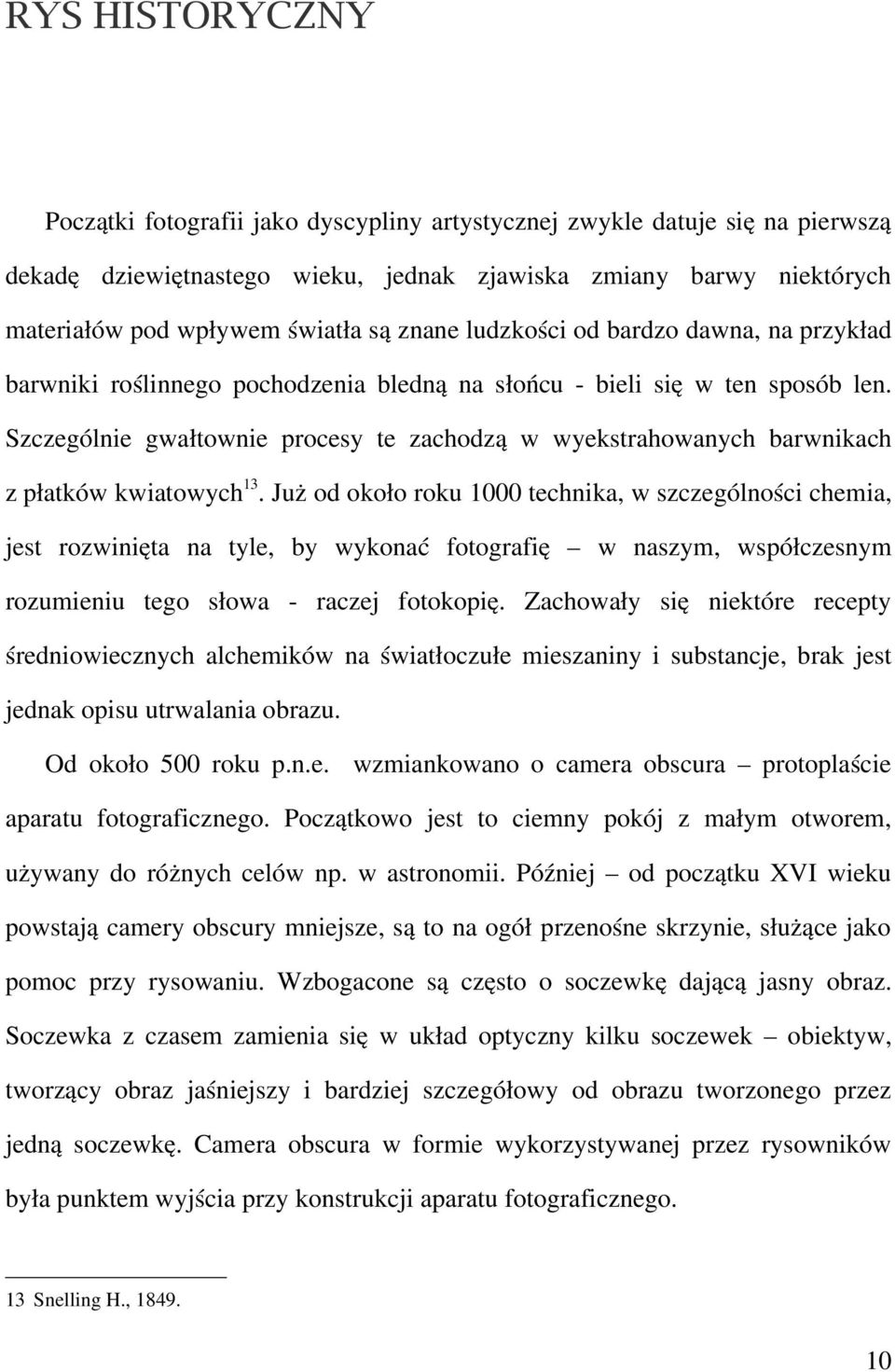 RYS HISTORYCZNY

Początki fotografii jako dyscypliny artystycznej zwykle datuje się na pierwszą dekadę dziewiętnastego wieku, jednak zjawiska zmiany barwy niektórych materiałów pod wpływem światła są znane ludzkości od bardzo dawna, na przykład barwniki roślinnego pochodzenia bledną na słońcu - bieli się w ten sposób len. Szczególnie gwałtownie procesy te zachodzą w wyekstrahowanych barwnikach z płatków kwiatowych$^{13}$. Już od około roku 1000 technika, w szczególności chemia, jest rozwinięta na tyle, by wykonać fotografię – w naszym, współczesnym rozumieniu tego słowa - raczej fotokopię. Zachowały się niektóre recepty średniowiecznych alchemików na światłoczułe mieszaniny i substancje, brak jest jednak opisu utrwalania obrazu.

Od około 500 roku p.n.e. wzmiankowano o camera obscura – protoplaście aparatu fotograficznego. Początkowo jest to ciemny pokój z małym otworem, używany do różnych celów np. w astronomii. Później – od początku XVI wieku powstają camery obscury mniejsze, są to na ogół przenośne skrzynie, służące jako pomoc przy rysowaniu. Wzbogacone są często o soczewkę dającą jasny obraz. Soczewka z czasem zamienia się w układ optyczny kilku soczewek – obiektyw, tworzący obraz jaśniejszy i bardziej szczegółowy od obrazu tworzonego przez jedną soczewkę. Camera obscura w formie wykorzystywanej przez rysowników była punktem wyjścia przy konstrukcji aparatu fotograficznego.

13 Snelling H., 1849.

10